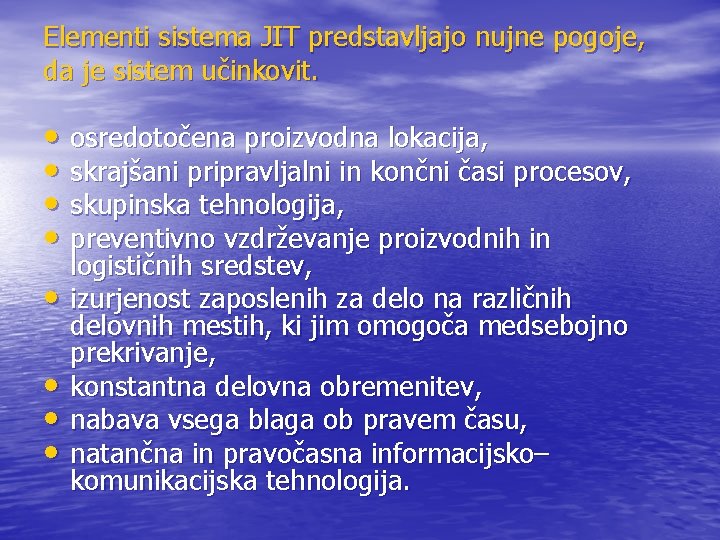 Elementi sistema JIT predstavljajo nujne pogoje, da je sistem učinkovit.

• osredotočena proizvodna lokacija,
• skrajšani pripravljalni in končni časi procesov,
• skupinska tehnologija,
• preventivno vzdrževanje proizvodnih in logističnih sredstev,
• izurjenost zaposlenih za delo na različnih delovnih mestih, ki jim omogoča medsebojno prekrivanje,
• konstantna delovna obremenitev,
• nabava vsega blaga ob pravem času,
• natančna in pravočasna informacijsko–komunikacijska tehnologija.